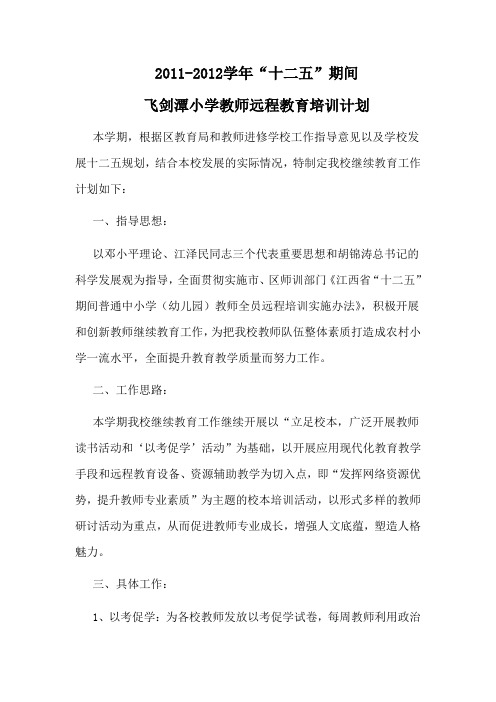 2011-2012学年“十二五”期间

飞剑潭小学教师远程教育培训计划

本学期，根据区教育局和教师进修学校工作指导意见以及学校发展十二五规划，结合本校发展的实际情况，特制定我校继续教育工作计划如下：

一、指导思想：

以邓小平理论、江泽民同志三个代表重要思想和胡锦涛总书记的科学发展观为指导，全面贯彻实施市、区师训部门《江西省“十二五”期间普通中小学（幼儿园）教师全员远程培训实施办法》，积极开展和创新教师继续教育工作，为把我校教师队伍整体素质打造成农村小学一流水平，全面提升教育教学质量而努力工作。

二、工作思路：

本学期我校继续教育工作继续开展以“立足校本，广泛开展教师读书活动和‘以考促学’活动”为基础，以开展应用现代化教育教学手段和远程教育设备、资源辅助教学为切入点，即“发挥网络资源优势，提升教师专业素质”为主题的校本培训活动，以形式多样的教师研讨活动为重点，从而促进教师专业成长，增强人文底蕴，塑造人格魅力。

三、具体工作：

1、以考促学：为各校教师发放以考促学试卷，每周教师利用政治